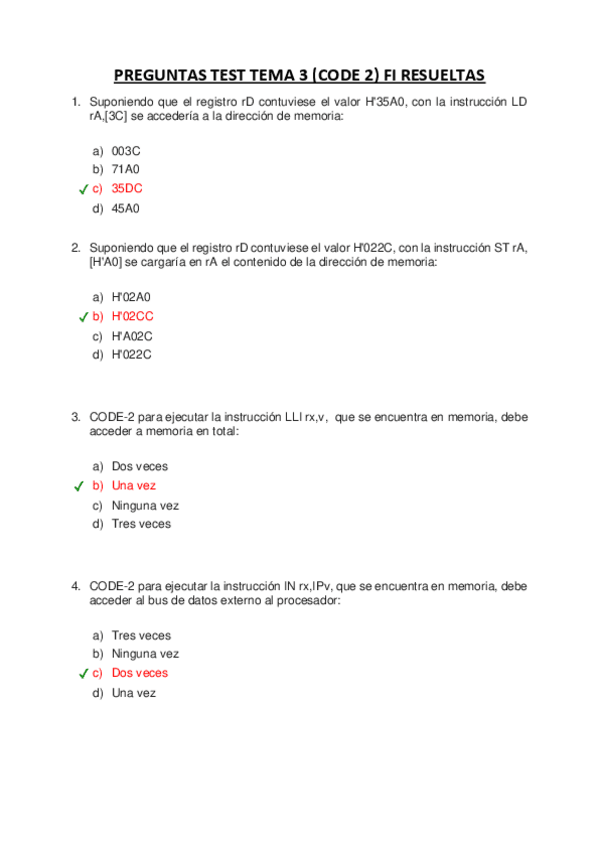 PREGUNTAS TEST TEMA 3 (CODE 2) FI RESUELTAS

1. Suponiendo que el registro rD contuviese el valor H'35A0, con la instrucción LD rA,[3C] se accedería a la dirección de memoria:

a) 003C
b) 71A0
✓ c) 35DC
d) 45A0

2. Suponiendo que el registro rD contuviese el valor H'022C, con la instrucción ST rA, [H'A0] se cargaría en rA el contenido de la dirección de memoria:

a) H'02A0
✓ b) H'02CC
c) H'A02C
d) H'022C

3. CODE-2 para ejecutar la instrucción LLI rx,v, que se encuentra en memoria, debe acceder a memoria en total:

a) Dos veces
✓ b) Una vez
c) Ninguna vez
d) Tres veces

4. CODE-2 para ejecutar la instrucción IN rx,IPv, que se encuentra en memoria, debe acceder al bus de datos externo al procesador:

a) Tres veces
b) Ninguna vez
✓ c) Dos veces
d) Una vez